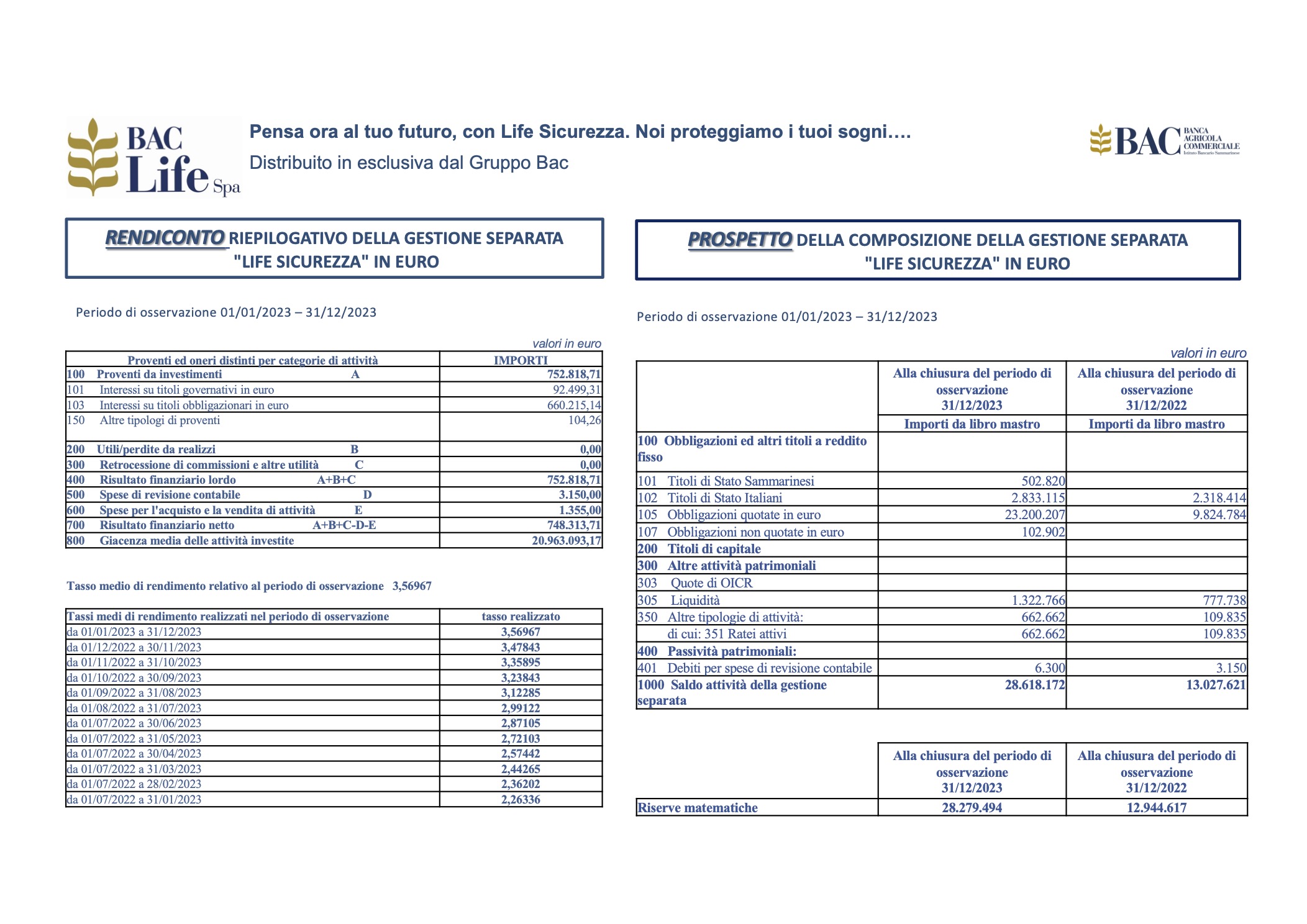 BAC Life Spa

Pensa ora al tuo futuro, con Life Sicurezza. Noi proteggiamo i tuoi sogni….
Distribuito in esclusiva dal Gruppo Bac

BAC BANCA AGRICOLA COMMERCIALE Istituto Bancario Sammarinese

RENDICONTO RIEPILOGATIVO DELLA GESTIONE SEPARATA "LIFE SICUREZZA" IN EURO

Periodo di osservazione 01/01/2023 – 31/12/2023

valori in euro

| Proventi ed oneri distinti per categorie di attività | IMPORTI |
|---|---|
| 100 Proventi da investimenti A | 752.818,71 |
| 101 Interessi su titoli governativi in euro | 92.499,31 |
| 103 Interessi su titoli obbligazionari in euro | 660.215,14 |
| 150 Altre tipologi di proventi | 104,26 |
| 200 Utili/perdite da realizzi B | 0,00 |
| 300 Retrocessione di commissioni e altre utilità C | 0,00 |
| 400 Risultato finanziario lordo A+B+C | 752.818,71 |
| 500 Spese di revisione contabile D | 3.150,00 |
| 600 Spese per l'acquisto e la vendita di attività E | 1.355,00 |
| 700 Risultato finanziario netto A+B+C-D-E | 748.313,71 |
| 800 Giacenza media delle attività investite | 20.963.093,17 |

Tasso medio di rendimento relativo al periodo di osservazione 3,56967

| Tassi medi di rendimento realizzati nel periodo di osservazione | tasso realizzato |
|---|---|
| da 01/01/2023 a 31/12/2023 | 3,56967 |
| da 01/12/2022 a 30/11/2023 | 3,47843 |
| da 01/11/2022 a 31/10/2023 | 3,35895 |
| da 01/10/2022 a 30/09/2023 | 3,23843 |
| da 01/09/2022 a 31/08/2023 | 3,12285 |
| da 01/08/2022 a 31/07/2023 | 2,99122 |
| da 01/07/2022 a 30/06/2023 | 2,87105 |
| da 01/07/2022 a 31/05/2023 | 2,72103 |
| da 01/07/2022 a 30/04/2023 | 2,57442 |
| da 01/07/2022 a 31/03/2023 | 2,44265 |
| da 01/07/2022 a 28/02/2023 | 2,36202 |
| da 01/07/2022 a 31/01/2023 | 2,26336 |

PROSPETTO DELLA COMPOSIZIONE DELLA GESTIONE SEPARATA "LIFE SICUREZZA" IN EURO

Periodo di osservazione 01/01/2023 – 31/12/2023

valori in euro

| | Alla chiusura del periodo di osservazione 31/12/2023 | Alla chiusura del periodo di osservazione 31/12/2022 |
|---|---|---|
| | Importi da libro mastro | Importi da libro mastro |
| 100 Obbligazioni ed altri titoli a reddito fisso | | |
| 101 Titoli di Stato Sammarinesi | 502.820 | |
| 102 Titoli di Stato Italiani | 2.833.115 | 2.318.414 |
| 105 Obbligazioni quotate in euro | 23.200.207 | 9.824.784 |
| 107 Obbligazioni non quotate in euro | 102.902 | |
| 200 Titoli di capitale | | |
| 300 Altre attività patrimoniali | | |
| 303 Quote di OICR | | |
| 305 Liquidità | 1.322.766 | 777.738 |
| 350 Altre tipologie di attività: | 662.662 | 109.835 |
| di cui: 351 Ratei attivi | 662.662 | 109.835 |
| 400 Passività patrimoniali: | | |
| 401 Debiti per spese di revisione contabile | 6.300 | 3.150 |
| 1000 Saldo attività della gestione separata | 28.618.172 | 13.027.621 |

| | Alla chiusura del periodo di osservazione 31/12/2023 | Alla chiusura del periodo di osservazione 31/12/2022 |
|---|---|---|
| Riserve matematiche | 28.279.494 | 12.944.617 |